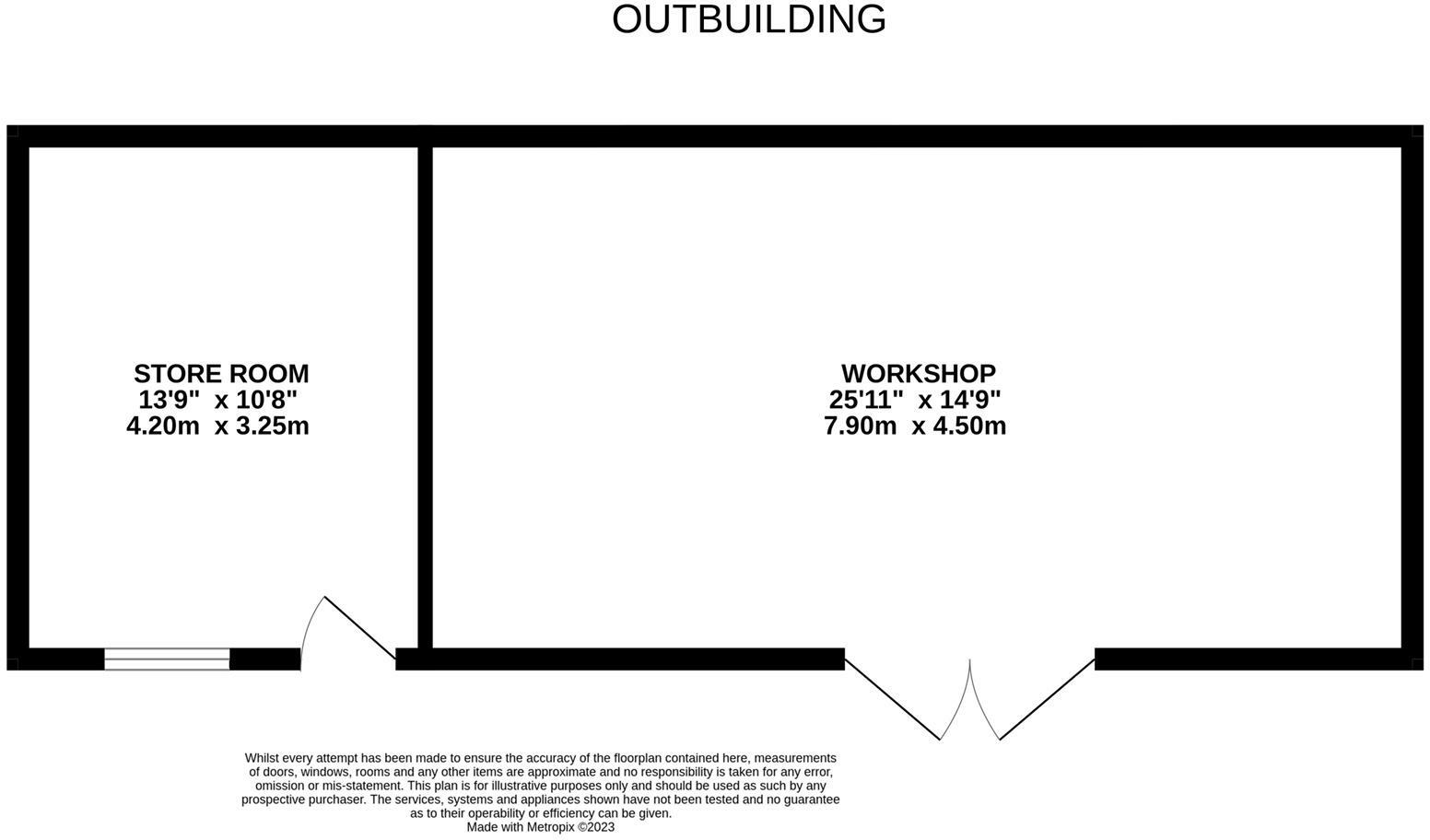 OUTBUILDING

STORE ROOM
13'9" x 10'8"
4.20m x 3.25m

WORKSHOP
25'11" x 14'9"
7.90m x 4.50m

Whilst every attempt has been made to ensure the accuracy of the floorplan contained here, measurements of doors, windows, rooms and any other items are approximate and no responsibility is taken for any error, omission or mis-statement. This plan is for illustrative purposes only and should be used as such by any prospective purchaser. The services, systems and appliances shown have not been tested and no guarantee as to their operability or efficiency can be given.
Made with Metropix ©2023